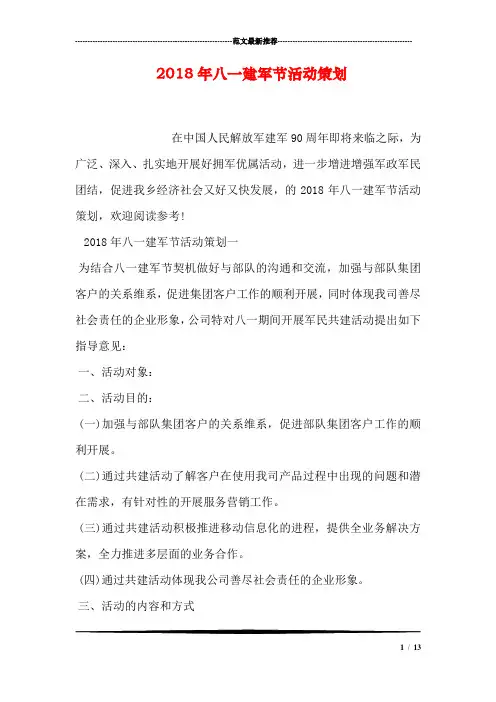 范文最新推荐

2018年八一建军节活动策划

在中国人民解放军建军90周年即将来临之际，为广泛、深入、扎实地开展好拥军优属活动，进一步增进增强军政军民团结，促进我乡经济社会又好又快发展，的2018年八一建军节活动策划，欢迎阅读参考！

2018年八一建军节活动策划一

为结合八一建军节契机做好与部队的沟通和交流，加强与部队集团客户的关系维系，促进集团客户工作的顺利开展，同时体现我司善尽社会责任的企业形象，公司特对八一期间开展军民共建活动提出如下指导意见：

一、活动对象：

二、活动目的：

(一)加强与部队集团客户的关系维系，促进部队集团客户工作的顺利开展。

(二)通过共建活动了解客户在使用我司产品过程中出现的问题和潜在需求，有针对性的开展服务营销工作。

(三)通过共建活动积极推进移动信息化的进程，提供全业务解决方案，全力推进多层面的业务合作。

(四)通过共建活动体现我公司善尽社会责任的企业形象。

三、活动的内容和方式

1 / 13